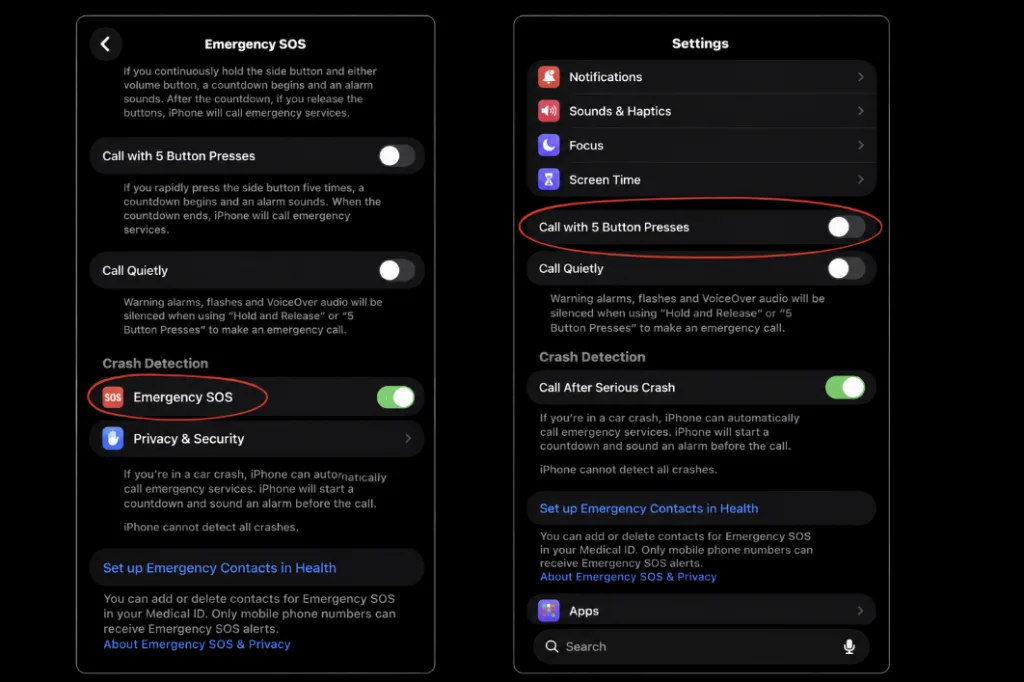 Emergency SOS

If you continuously hold the side button and either volume button, a countdown begins and an alarm sounds. After the countdown, if you release the buttons, iPhone will call emergency services.

Call with 5 Button Presses

If you rapidly press the side button five times, a countdown begins and an alarm sounds. When the countdown ends, iPhone will call emergency services.

Call Quietly

Warning alarms, flashes and VoiceOver audio will be silenced when using "Hold and Release" or "5 Button Presses" to make an emergency call.

Crash Detection

SOS Emergency SOS

Privacy & Security

If you're in a car crash, iPhone can automatically call emergency services. iPhone will start a countdown and sound an alarm before the call.

iPhone cannot detect all crashes.

Set up Emergency Contacts in Health

You can add or delete contacts for Emergency SOS in your Medical ID. Only mobile phone numbers can receive Emergency SOS alerts.
About Emergency SOS & Privacy

Settings

Notifications

Sounds & Haptics

Focus

Screen Time

Call with 5 Button Presses

Call Quietly

Warning alarms, flashes and VoiceOver audio will be silenced when using "Hold and Release" or "5 Button Presses" to make an emergency call.

Crash Detection

Call After Serious Crash

If you're in a car crash, iPhone can automatically call emergency services. iPhone will start a countdown and sound an alarm before the call.

iPhone cannot detect all crashes.

Set up Emergency Contacts in Health

You can add or delete contacts for Emergency SOS in your Medical ID. Only mobile phone numbers can receive Emergency SOS alerts.
About Emergency SOS & Privacy

Apps

Search